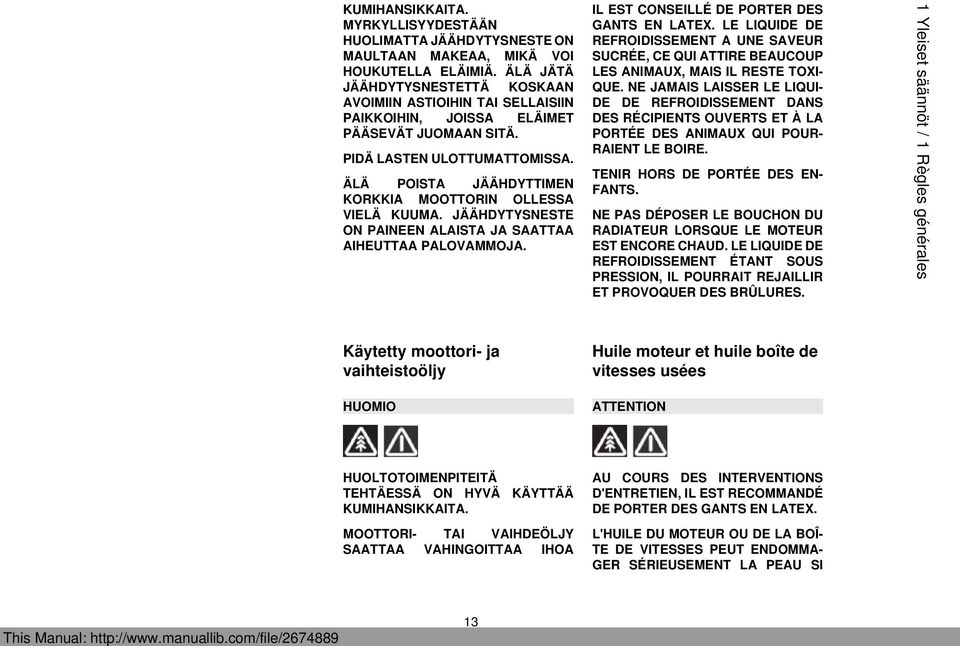 KUMIHANSIKKAITA. MYRKYLLISYYDESTÄÄN HUOLIMATTA JÄÄHDYTYSNESTE ON MAULTAAN MAKEAA, MIKÄ VOI HOUKUTELLA ELÄIMIÄ. ÄLÄ JÄTÄ JÄÄHDYTYSNESTETTÄ KOSKAAN AVOIMIIN ASTIOIHIN TAI SELLAISIIN PAIKKOIHIN, JOISSA ELÄIMET PÄÄSEVÄT JUOMAAN SITÄ.

PIDÄ LASTEN ULOTTUMATTOMISSA.

ÄLÄ POISTA JÄÄHDYTTIMEN KORKKIA MOOTTORIN OLLESSA VIELÄ KUUMA. JÄÄHDYTYSNESTE ON PAINEEN ALAISTA JA SAATTAA AIHEUTTAA PALOVAMMOJA.

Käytetty moottori- ja vaihteistoöljy

HUOMIO

HUOLTOTOIMENPITEITÄ TEHTÄESSÄ ON HYVÄ KÄYTTÄÄ KUMIHANSIKKAITA.

MOOTTORI- TAI VAIHDEÖLJY SAATTAA VAHINGOITTAA IHOA

IL EST CONSEILLÉ DE PORTER DES GANTS EN LATEX. LE LIQUIDE DE REFROIDISSEMENT A UNE SAVEUR SUCRÉE, CE QUI ATTIRE BEAUCOUP LES ANIMAUX, MAIS IL RESTE TOXIQUE. NE JAMAIS LAISSER LE LIQUIDE DE REFROIDISSEMENT DANS DES RÉCIPIENTS OUVERTS ET À LA PORTÉE DES ANIMAUX QUI POURRAIENT LE BOIRE.

TENIR HORS DE PORTÉE DES ENFANTS.

NE PAS DÉPOSER LE BOUCHON DU RADIATEUR LORSQUE LE MOTEUR EST ENCORE CHAUD. LE LIQUIDE DE REFROIDISSEMENT ÉTANT SOUS PRESSION, IL POURRAIT REJAILLIR ET PROVOQUER DES BRÛLURES.

Huile moteur et huile boîte de vitesses usées

ATTENTION

AU COURS DES INTERVENTIONS D'ENTRETIEN, IL EST RECOMMANDÉ DE PORTER DES GANTS EN LATEX.

L'HUILE DU MOTEUR OU DE LA BOÎTE DE VITESSES PEUT ENDOMMAGER SÉRIEUSEMENT LA PEAU SI

1 Yleiset säännöt / 1 Règles générales

13

This Manual: http://www.manuallib.com/file/2674889